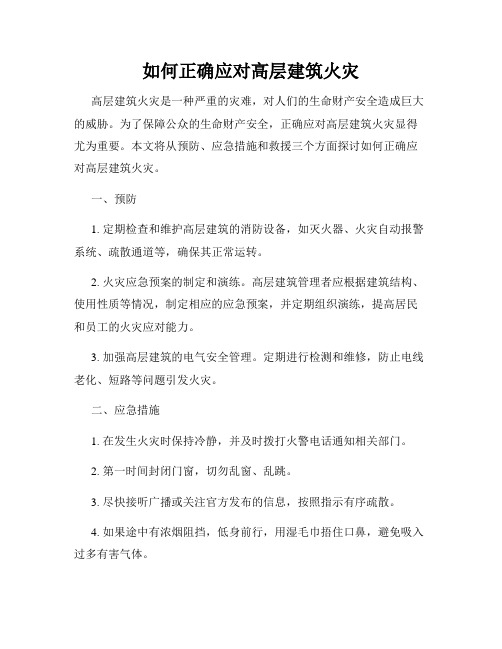 如何正确应对高层建筑火灾

高层建筑火灾是一种严重的灾难，对人们的生命财产安全造成巨大的威胁。为了保障公众的生命财产安全，正确应对高层建筑火灾显得尤为重要。本文将从预防、应急措施和救援三个方面探讨如何正确应对高层建筑火灾。

一、预防

1. 定期检查和维护高层建筑的消防设备，如灭火器、火灾自动报警系统、疏散通道等，确保其正常运转。

2. 火灾应急预案的制定和演练。高层建筑管理者应根据建筑结构、使用性质等情况，制定相应的应急预案，并定期组织演练，提高居民和员工的火灾应对能力。

3. 加强高层建筑的电气安全管理。定期进行检测和维修，防止电线老化、短路等问题引发火灾。

二、应急措施

1. 在发生火灾时保持冷静，并及时拨打火警电话通知相关部门。

2. 第一时间封闭门窗，切勿乱窗、乱跳。

3. 尽快接听广播或关注官方发布的信息，按照指示有序疏散。

4. 如果途中有浓烟阻挡，低身前行，用湿毛巾捂住口鼻，避免吸入过多有害气体。